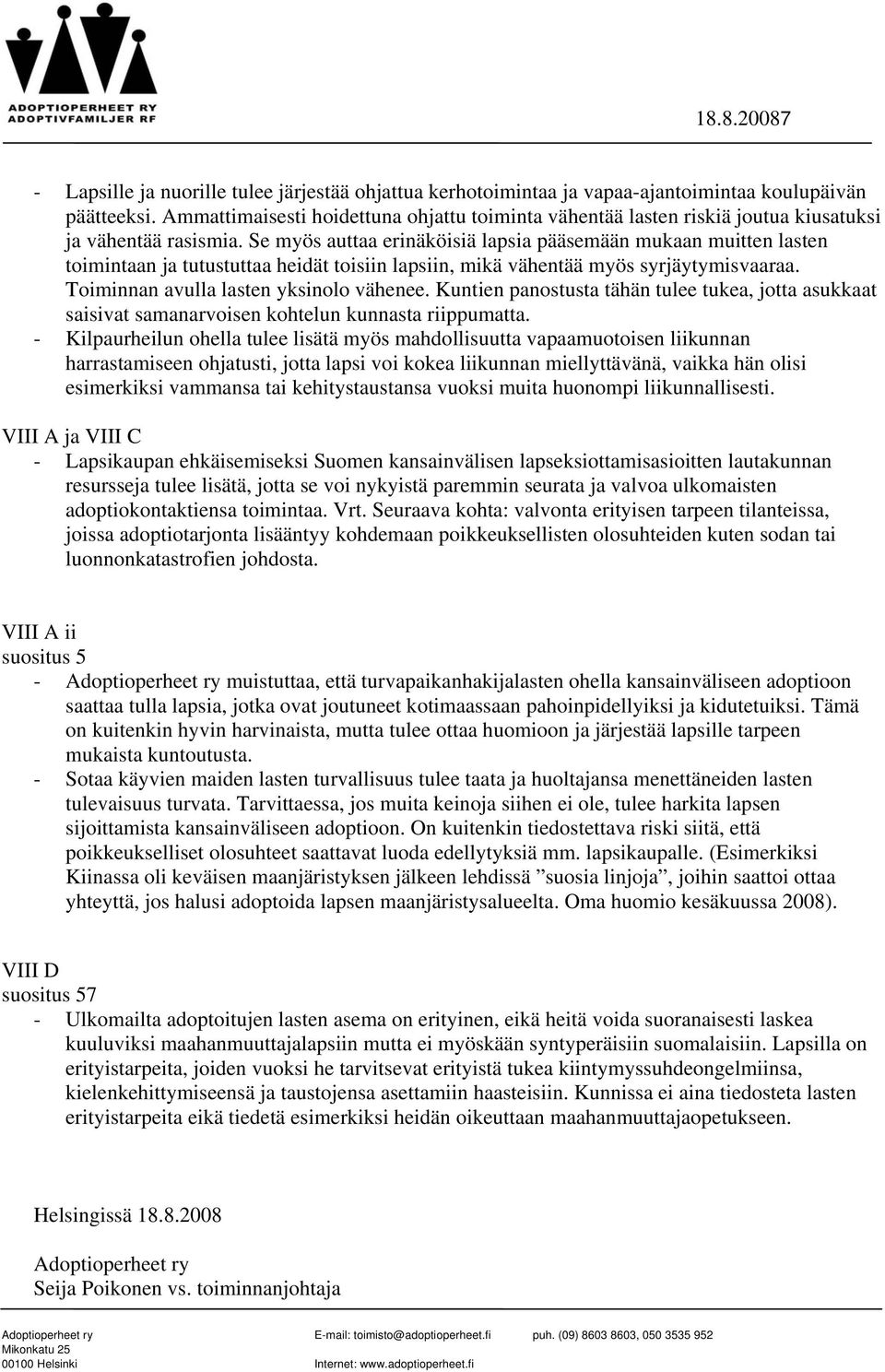 ADOPTIOPERHEET RY
ADOPTIVFAMILJER RF

18.8.20087

- Lapsille ja nuorille tulee järjestää ohjattua kerhotoimintaa ja vapaa-ajantoimintaa koulupäivän päätteeksi. Ammattimaisesti hoidettuna ohjattu toiminta vähentää lasten riskiä joutua kiusatuksi ja vähentää rasismia. Se myös auttaa erinäköisiä lapsia pääsemään mukaan muitten lasten toimintaan ja tutustuttaa heidät toisiin lapsiin, mikä vähentää myös syrjäytymisvaaraa. Toiminnan avulla lasten yksinolo vähenee. Kuntien panostusta tähän tulee tukea, jotta asukkaat saisivat samanarvoisen kohtelun kunnasta riippumatta.
- Kilpaurheilun ohella tulee lisätä myös mahdollisuutta vapaamuotoisen liikunnan harrastamiseen ohjatusti, jotta lapsi voi kokea liikunnan miellyttävänä, vaikka hän olisi esimerkiksi vammansa tai kehitystaustansa vuoksi muita huonompi liikunnallisesti.

VIII A ja VIII C
- Lapsikaupan ehkäisemiseksi Suomen kansainvälisen lapseksiottamisasioitten lautakunnan resursseja tulee lisätä, jotta se voi nykyistä paremmin seurata ja valvoa ulkomaisten adoptiokontaktiensa toimintaa. Vrt. Seuraava kohta: valvonta erityisen tarpeen tilanteissa, joissa adoptiotarjonta lisääntyy kohdemaan poikkeuksellisten olosuhteiden kuten sodan tai luonnonkatastrofien johdosta.

VIII A ii
suositus 5
- Adoptioperheet ry muistuttaa, että turvapaikanhakijalasten ohella kansainväliseen adoptioon saattaa tulla lapsia, jotka ovat joutuneet kotimaassaan pahoinpidellyiksi ja kidutetuiksi. Tämä on kuitenkin hyvin harvinaista, mutta tulee ottaa huomioon ja järjestää lapsille tarpeen mukaista kuntoutusta.
- Sotaa käyvien maiden lasten turvallisuus tulee taata ja huoltajansa menettäneiden lasten tulevaisuus turvata. Tarvittaessa, jos muita keinoja siihen ei ole, tulee harkita lapsen sijoittamista kansainväliseen adoptioon. On kuitenkin tiedostettava riski siitä, että poikkeukselliset olosuhteet saattavat luoda edellytyksiä mm. lapsikaupalle. (Esimerkiksi Kiinassa oli keväisen maanjäristyksen jälkeen lehdissä ”suosia linjoja”, joihin saattoi ottaa yhteyttä, jos halusi adoptoida lapsen maanjäristysalueelta. Oma huomio kesäkuussa 2008).

VIII D
suositus 57
- Ulkomailta adoptoitujen lasten asema on erityinen, eikä heitä voida suoranaisesti laskea kuuluviksi maahanmuuttajalapsiin mutta ei myöskään syntyperäisiin suomalaisiin. Lapsilla on erityistarpeita, joiden vuoksi he tarvitsevat erityistä tukea kiintymyssuhdeongelmiinsa, kielenkehittymiseensä ja taustojensa asettamiin haasteisiin. Kunnissa ei aina tiedosteta lasten erityistarpeita eikä tiedetä esimerkiksi heidän oikeuttaan maahanmuuttajaopetukseen.

Helsingissä 18.8.2008

Adoptioperheet ry
Seija Poikonen vs. toiminnanjohtaja

Adoptioperheet ry
Mikonkatu 25
00100 Helsinki
E-mail: toimisto@adoptioperheet.fi
Internet: www.adoptioperheet.fi
puh. (09) 8603 8603, 050 3535 952